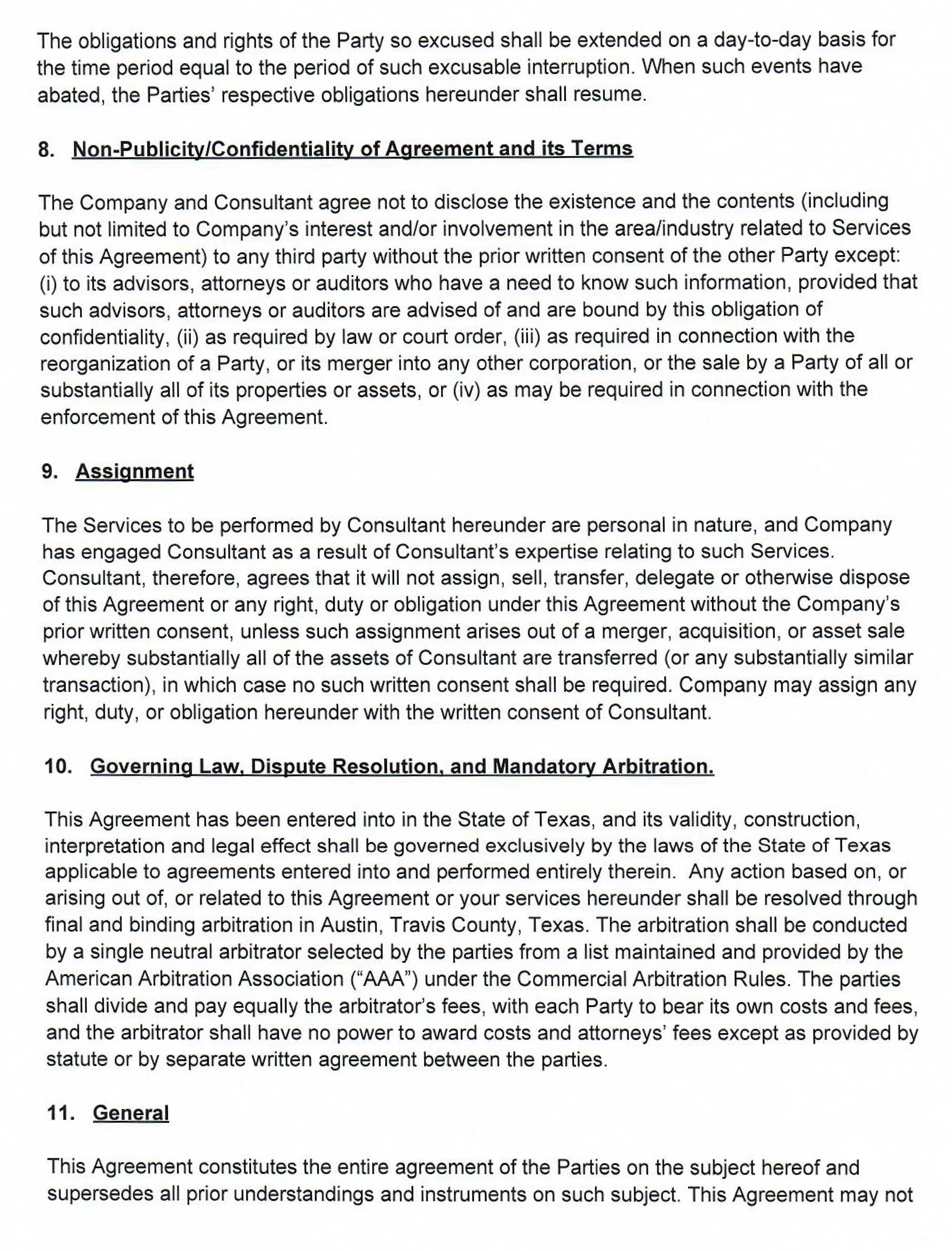 The obligations and rights of the Party so excused shall be extended on a day-to-day basis for the time period equal to the period of such excusable interruption. When such events have abated, the Parties' respective obligations hereunder shall resume.

8. Non-Publicity/Confidentiality of Agreement and its Terms

The Company and Consultant agree not to disclose the existence and the contents (including but not limited to Company's interest and/or involvement in the area/industry related to Services of this Agreement) to any third party without the prior written consent of the other Party except: (i) to its advisors, attorneys or auditors who have a need to know such information, provided that such advisors, attorneys or auditors are advised of and are bound by this obligation of confidentiality, (ii) as required by law or court order, (iii) as required in connection with the reorganization of a Party, or its merger into any other corporation, or the sale by a Party of all or substantially all of its properties or assets, or (iv) as may be required in connection with the enforcement of this Agreement.

9. Assignment

The Services to be performed by Consultant hereunder are personal in nature, and Company has engaged Consultant as a result of Consultant's expertise relating to such Services. Consultant, therefore, agrees that it will not assign, sell, transfer, delegate or otherwise dispose of this Agreement or any right, duty or obligation under this Agreement without the Company's prior written consent, unless such assignment arises out of a merger, acquisition, or asset sale whereby substantially all of the assets of Consultant are transferred (or any substantially similar transaction), in which case no such written consent shall be required. Company may assign any right, duty, or obligation hereunder with the written consent of Consultant.

10. Governing Law, Dispute Resolution, and Mandatory Arbitration.

This Agreement has been entered into in the State of Texas, and its validity, construction, interpretation and legal effect shall be governed exclusively by the laws of the State of Texas applicable to agreements entered into and performed entirely therein. Any action based on, or arising out of, or related to this Agreement or your services hereunder shall be resolved through final and binding arbitration in Austin, Travis County, Texas. The arbitration shall be conducted by a single neutral arbitrator selected by the parties from a list maintained and provided by the American Arbitration Association ("AAA") under the Commercial Arbitration Rules. The parties shall divide and pay equally the arbitrator's fees, with each Party to bear its own costs and fees, and the arbitrator shall have no power to award costs and attorneys' fees except as provided by statute or by separate written agreement between the parties.

11. General

This Agreement constitutes the entire agreement of the Parties on the subject hereof and supersedes all prior understandings and instruments on such subject. This Agreement may not